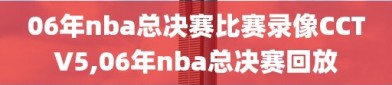 06年nba总决赛比赛录像CCTV5,06年nba总决赛回放